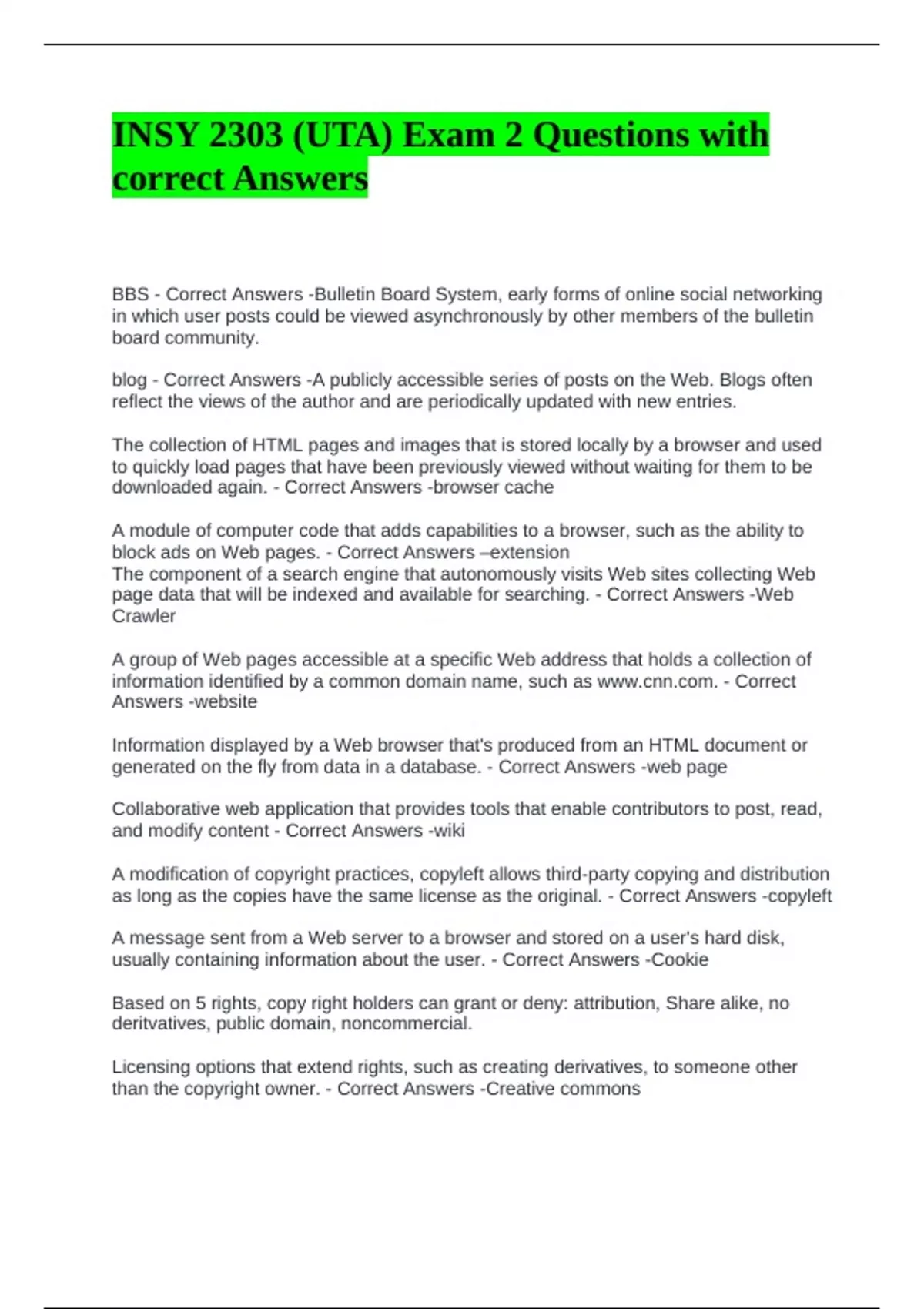 INSY 2303 (UTA) Exam 2 Questions with correct Answers

BBS - Correct Answers -Bulletin Board System, early forms of online social networking in which user posts could be viewed asynchronously by other members of the bulletin board community.

blog - Correct Answers -A publicly accessible series of posts on the Web. Blogs often reflect the views of the author and are periodically updated with new entries.

The collection of HTML pages and images that is stored locally by a browser and used to quickly load pages that have been previously viewed without waiting for them to be downloaded again. - Correct Answers -browser cache

A module of computer code that adds capabilities to a browser, such as the ability to block ads on Web pages. - Correct Answers –extension
The component of a search engine that autonomously visits Web sites collecting Web page data that will be indexed and available for searching. - Correct Answers -Web Crawler

A group of Web pages accessible at a specific Web address that holds a collection of information identified by a common domain name, such as www.cnn.com. - Correct Answers -website

Information displayed by a Web browser that's produced from an HTML document or generated on the fly from data in a database. - Correct Answers -web page

Collaborative web application that provides tools that enable contributors to post, read, and modify content - Correct Answers -wiki

A modification of copyright practices, copyleft allows third-party copying and distribution as long as the copies have the same license as the original. - Correct Answers -copyleft

A message sent from a Web server to a browser and stored on a user's hard disk, usually containing information about the user. - Correct Answers -Cookie

Based on 5 rights, copy right holders can grant or deny: attribution, Share alike, no deritvatives, public domain, noncommercial.

Licensing options that extend rights, such as creating derivatives, to someone other than the copyright owner. - Correct Answers -Creative commons